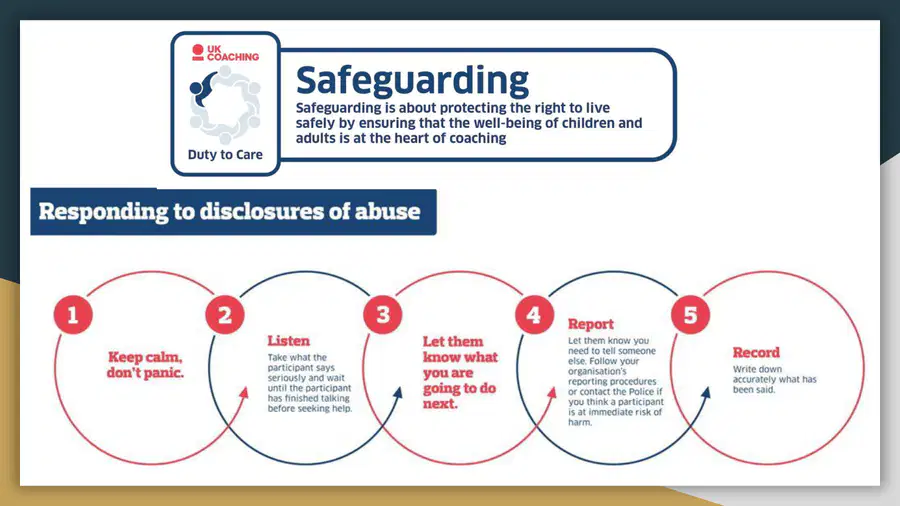 UK COACHING

Duty to Care

Safeguarding

Safeguarding is about protecting the right to live safely by ensuring that the well-being of children and adults is at the heart of coaching

Responding to disclosures of abuse

1

Keep calm, don't panic.

2

Listen

Take what the participant says seriously and wait until the participant has finished talking before seeking help.

3

Let them know what you are going to do next.

4

Report

Let them know you need to tell someone else. Follow your organisation's reporting procedures or contact the Police if you think a participant is at immediate risk of harm.

5

Record

Write down accurately what has been said.